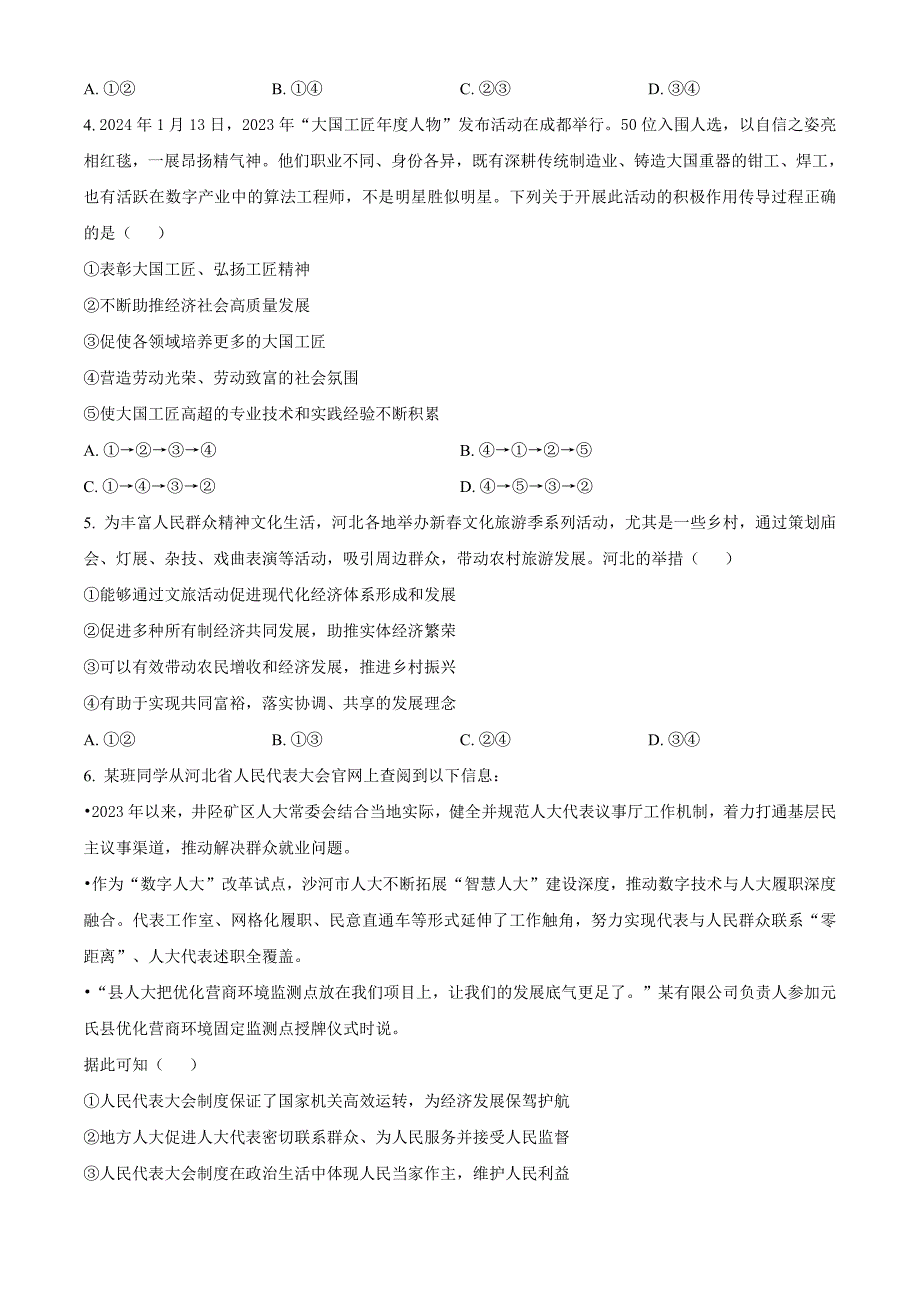 A. ①②　　　　B. ①④　　　　C. ②③　　　　D. ③④

4. 2024 年 1 月 13 日，2023 年“大国工匠年度人物”发布活动在成都举行。50 位入围人选，以自信之姿亮相红毯，一展昂扬精气神。他们职业不同、身份各异，既有深耕传统制造业、铸造大国重器的钳工、焊工，也有活跃在数字产业中的算法工程师，不是明星胜似明星。下列关于开展此活动的积极作用传导过程正确的是（　　）

①表彰大国工匠、弘扬工匠精神

②不断助推经济社会高质量发展

③促使各领域培养更多的大国工匠

④营造劳动光荣、劳动致富的社会氛围

⑤使大国工匠高超的专业技术和实践经验不断积累

A. ①→②→③→④　　　　B. ④→①→②→⑤

C. ①→④→③→②　　　　D. ④→⑤→③→②

5. 为丰富人民群众精神文化生活，河北各地举办新春文化旅游季系列活动，尤其是一些乡村，通过策划庙会、灯展、杂技、戏曲表演等活动，吸引周边群众，带动农村旅游发展。河北的举措（　　）

①能够通过文旅活动促进现代化经济体系形成和发展

②促进多种所有制经济共同发展，助推实体经济繁荣

③可以有效带动农民增收和经济发展，推进乡村振兴

④有助于实现共同富裕，落实协调、共享的发展理念

A. ①②　　　　B. ①③　　　　C. ②④　　　　D. ③④

6. 某班同学从河北省人民代表大会官网上查阅到以下信息：

•2023 年以来，井陉矿区人大常委会结合当地实际，健全并规范人大代表议事厅工作机制，着力打通基层民主议事渠道，推动解决群众就业问题。

•作为“数字人大”改革试点，沙河市人大不断拓展“智慧人大”建设深度，推动数字技术与人大履职深度融合。代表工作室、网格化履职、民意直通车等形式延伸了工作触角，努力实现代表与人民群众联系“零距离”、人大代表述职全覆盖。

•“县人大把优化营商环境监测点放在我们项目上，让我们的发展底气更足了。”某有限公司负责人参加元氏县优化营商环境固定监测点授牌仪式时说。

据此可知（　　）

①人民代表大会制度保证了国家机关高效运转，为经济发展保驾护航

②地方人大促进人大代表密切联系群众、为人民服务并接受人民监督

③人民代表大会制度在政治生活中体现人民当家作主，维护人民利益